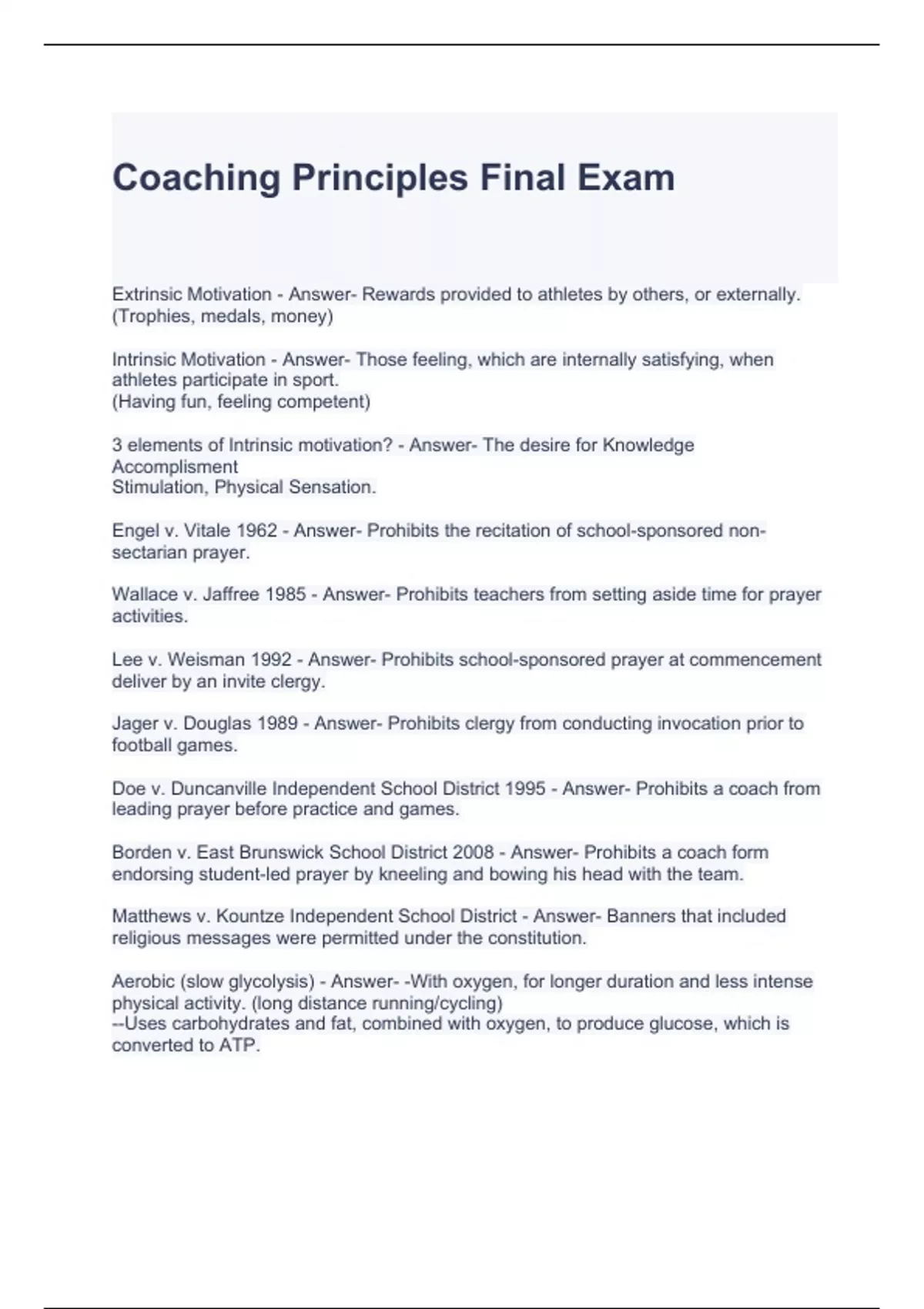 Coaching Principles Final Exam

Extrinsic Motivation - Answer- Rewards provided to athletes by others, or externally. (Trophies, medals, money)

Intrinsic Motivation - Answer- Those feeling, which are internally satisfying, when athletes participate in sport.
(Having fun, feeling competent)

3 elements of Intrinsic motivation? - Answer- The desire for Knowledge
Accomplisment
Stimulation, Physical Sensation.

Engel v. Vitale 1962 - Answer- Prohibits the recitation of school-sponsored non-sectarian prayer.

Wallace v. Jaffree 1985 - Answer- Prohibits teachers from setting aside time for prayer activities.

Lee v. Weisman 1992 - Answer- Prohibits school-sponsored prayer at commencement deliver by an invite clergy.

Jager v. Douglas 1989 - Answer- Prohibits clergy from conducting invocation prior to football games.

Doe v. Duncanville Independent School District 1995 - Answer- Prohibits a coach from leading prayer before practice and games.

Borden v. East Brunswick School District 2008 - Answer- Prohibits a coach form endorsing student-led prayer by kneeling and bowing his head with the team.

Matthews v. Kountze Independent School District - Answer- Banners that included religious messages were permitted under the constitution.

Aerobic (slow glycolysis) - Answer- -With oxygen, for longer duration and less intense physical activity. (long distance running/cycling)
--Uses carbohydrates and fat, combined with oxygen, to produce glucose, which is converted to ATP.